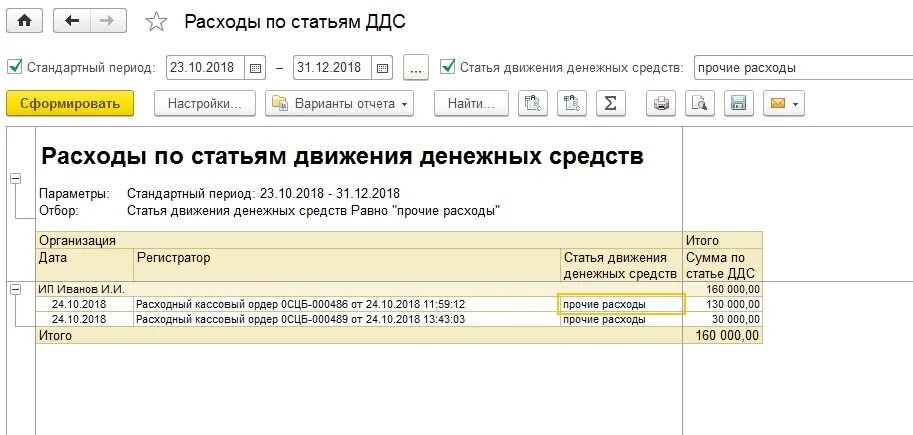 Расходы по статьям ДДС

Стандартный период: 23.10.2018 – 31.12.2018 ... Статья движения денежных средств: прочие расходы

Сформировать Настройки... Варианты отчета Найти...

Расходы по статьям движения денежных средств

Параметры: Стандартный период: 23.10.2018 - 31.12.2018
Отбор: Статья движения денежных средств Равно "прочие расходы"

| Организация | | | Итого |
|---|---|---|---|
| Дата | Регистратор | Статья движения денежных средств | Сумма по статье ДДС |
| ИП Иванов И.И. | | | 160 000,00 |
| 24.10.2018 | Расходный кассовый ордер 0СЦБ-000486 от 24.10.2018 11:59:12 | прочие расходы | 130 000,00 |
| 24.10.2018 | Расходный кассовый ордер 0СЦБ-000489 от 24.10.2018 13:43:03 | прочие расходы | 30 000,00 |
| Итого | | | 160 000,00 |